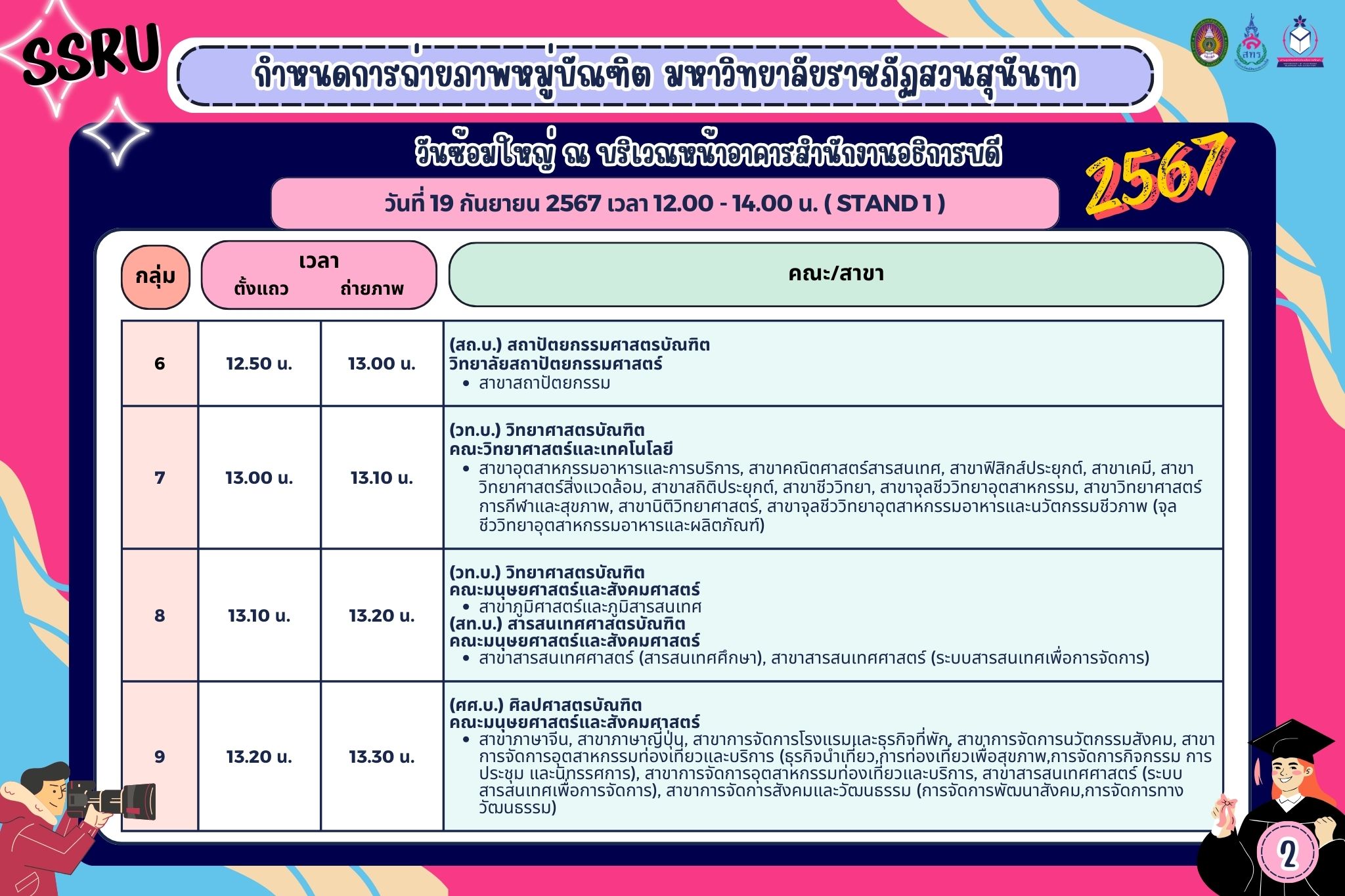 SSRU

กำหนดการถ่ายภาพหมู่บัณฑิต มหาวิทยาลัยราชภัฏสวนสุนันทา

วันซ้อมใหญ่ ณ บริเวณหน้าอาคารสำนักงานอธิการบดี

2567

วันที่ 19 กันยายน 2567 เวลา 12.00 - 14.00 น. ( STAND 1 )

| กลุ่ม | เวลา ตั้งแถว | เวลา ถ่ายภาพ | คณะ/สาขา |
|---|---|---|---|
| 6 | 12.50 น. | 13.00 น. | (สถ.บ.) สถาปัตยกรรมศาสตรบัณฑิต วิทยาลัยสถาปัตยกรรมศาสตร์ • สาขาสถาปัตยกรรม |
| 7 | 13.00 น. | 13.10 น. | (วท.บ.) วิทยาศาสตรบัณฑิต คณะวิทยาศาสตร์และเทคโนโลยี • สาขาอุตสาหกรรมอาหารและการบริการ, สาขาคณิตศาสตร์สารสนเทศ, สาขาฟิสิกส์ประยุกต์, สาขาเคมี, สาขาวิทยาศาสตร์สิ่งแวดล้อม, สาขาสถิติประยุกต์, สาขาชีววิทยา, สาขาจุลชีววิทยาอุตสาหกรรม, สาขาวิทยาศาสตร์การกีฬาและสุขภาพ, สาขานิติวิทยาศาสตร์, สาขาจุลชีววิทยาอุตสาหกรรมอาหารและนวัตกรรมชีวภาพ (จุลชีววิทยาอุตสาหกรรมอาหารและผลิตภัณฑ์) |
| 8 | 13.10 น. | 13.20 น. | (วท.บ.) วิทยาศาสตรบัณฑิต คณะมนุษยศาสตร์และสังคมศาสตร์ • สาขาภูมิศาสตร์และภูมิสารสนเทศ (สท.บ.) สารสนเทศศาสตรบัณฑิต คณะมนุษยศาสตร์และสังคมศาสตร์ • สาขาสารสนเทศศาสตร์ (สารสนเทศศึกษา), สาขาสารสนเทศศาสตร์ (ระบบสารสนเทศเพื่อการจัดการ) |
| 9 | 13.20 น. | 13.30 น. | (ศศ.บ.) ศิลปศาสตรบัณฑิต คณะมนุษยศาสตร์และสังคมศาสตร์ • สาขาภาษาจีน, สาขาภาษาญี่ปุ่น, สาขาการจัดการโรงแรมและธุรกิจที่พัก, สาขาการจัดการนวัตกรรมสังคม, สาขาการจัดการอุตสาหกรรมท่องเที่ยวและบริการ (ธุรกิจนำเที่ยว,การท่องเที่ยวเพื่อสุขภาพ,การจัดการกิจกรรม การประชุม และนิทรรศการ), สาขาการจัดการอุตสาหกรรมท่องเที่ยวและบริการ, สาขาสารสนเทศศาสตร์ (ระบบสารสนเทศเพื่อการจัดการ), สาขาการจัดการสังคมและวัฒนธรรม (การจัดการพัฒนาสังคม,การจัดการทางวัฒนธรรม) |

2